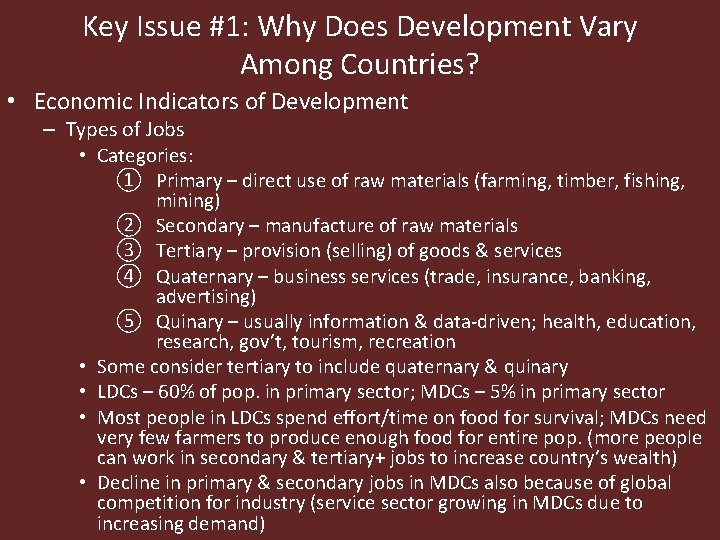 Key Issue #1: Why Does Development Vary Among Countries?

• Economic Indicators of Development
– Types of Jobs
• Categories:
① Primary – direct use of raw materials (farming, timber, fishing, mining)
② Secondary – manufacture of raw materials
③ Tertiary – provision (selling) of goods & services
④ Quaternary – business services (trade, insurance, banking, advertising)
⑤ Quinary – usually information & data-driven; health, education, research, gov't, tourism, recreation
• Some consider tertiary to include quaternary & quinary
• LDCs – 60% of pop. in primary sector; MDCs – 5% in primary sector
• Most people in LDCs spend effort/time on food for survival; MDCs need very few farmers to produce enough food for entire pop. (more people can work in secondary & tertiary+ jobs to increase country's wealth)
• Decline in primary & secondary jobs in MDCs also because of global competition for industry (service sector growing in MDCs due to increasing demand)